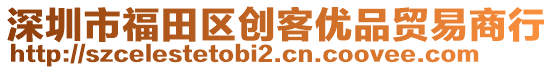 深圳市福田区创客优品贸易商行
http://szcelestetobi2.cn.coovee.com